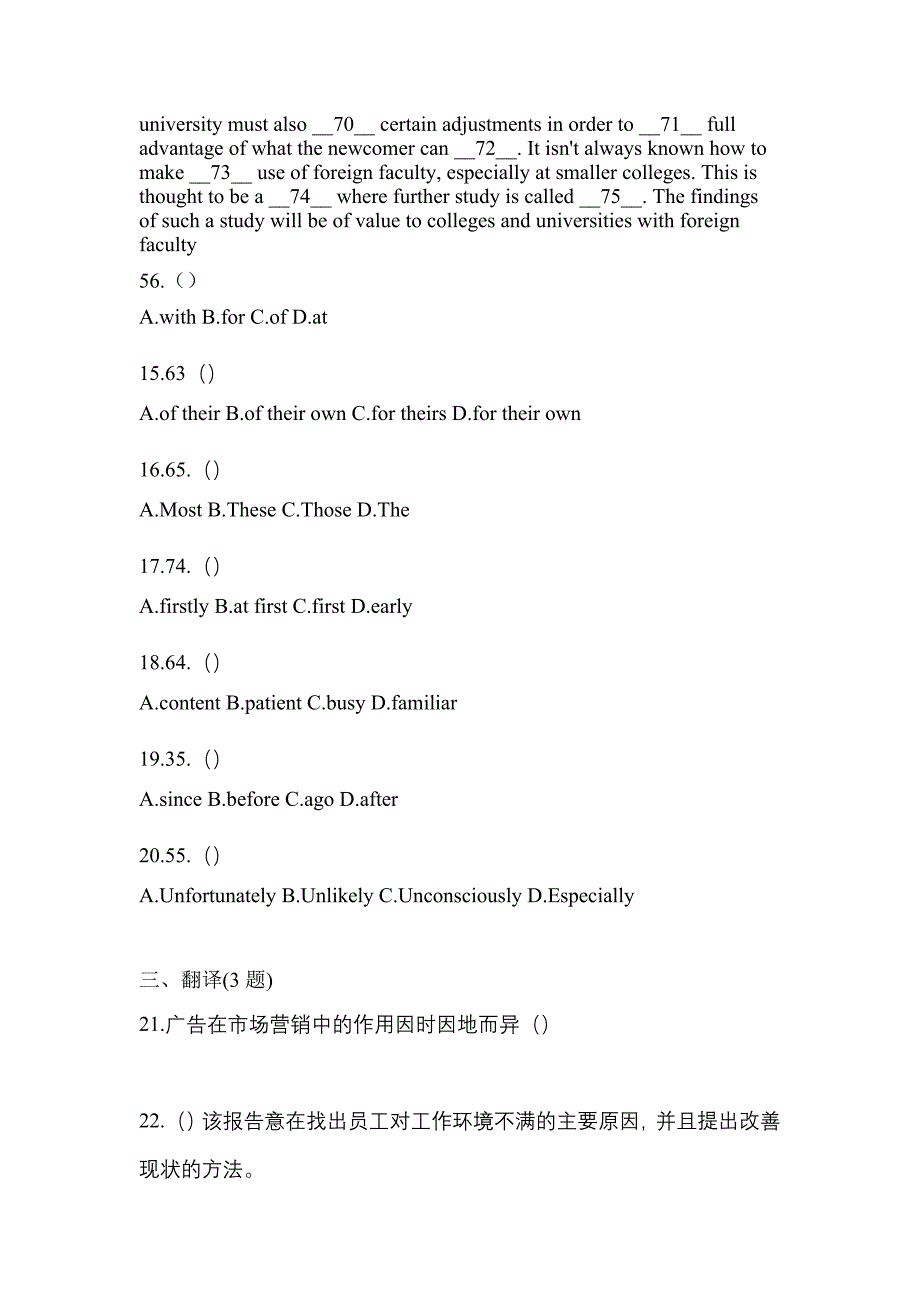 university must also __70__ certain adjustments in order to __71__ full advantage of what the newcomer can __72__. It isn't always known how to make __73__ use of foreign faculty, especially at smaller colleges. This is thought to be a __74__ where further study is called __75__. The findings of such a study will be of value to colleges and universities with foreign faculty

56.（）

A.with B.for C.of D.at

15.63（）

A.of their B.of their own C.for theirs D.for their own

16.65.（）

A.Most B.These C.Those D.The

17.74.（）

A.firstly B.at first C.first D.early

18.64.（）

A.content B.patient C.busy D.familiar

19.35.（）

A.since B.before C.ago D.after

20.55.（）

A.Unfortunately B.Unlikely C.Unconsciously D.Especially

三、翻译(3 题)

21.广告在市场营销中的作用因时因地而异（）

22.（）该报告意在找出员工对工作环境不满的主要原因，并且提出改善现状的方法。